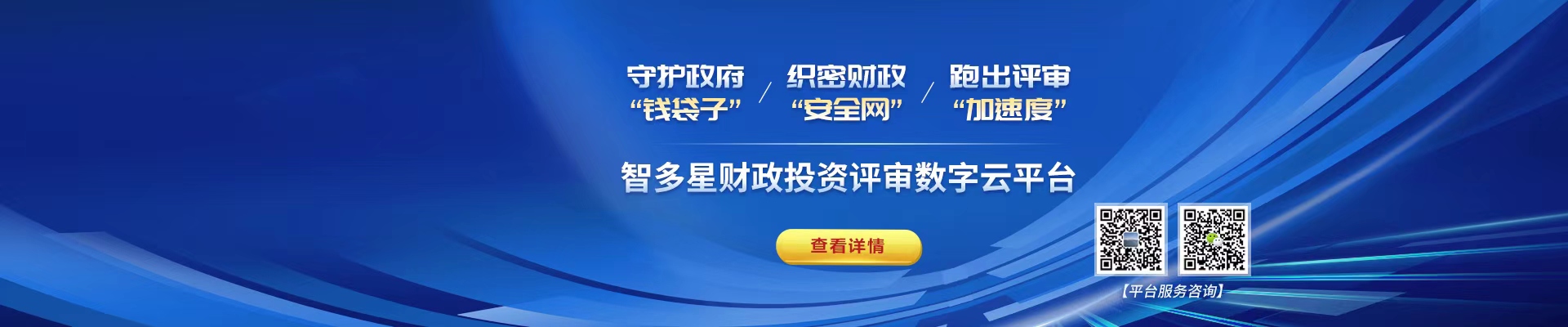 守护政府
“钱袋子”
/
织密财政
“安全网”
/
跑出评审
“加速度”

智多星财政投资评审数字云平台

查看详情

【平台服务咨询】